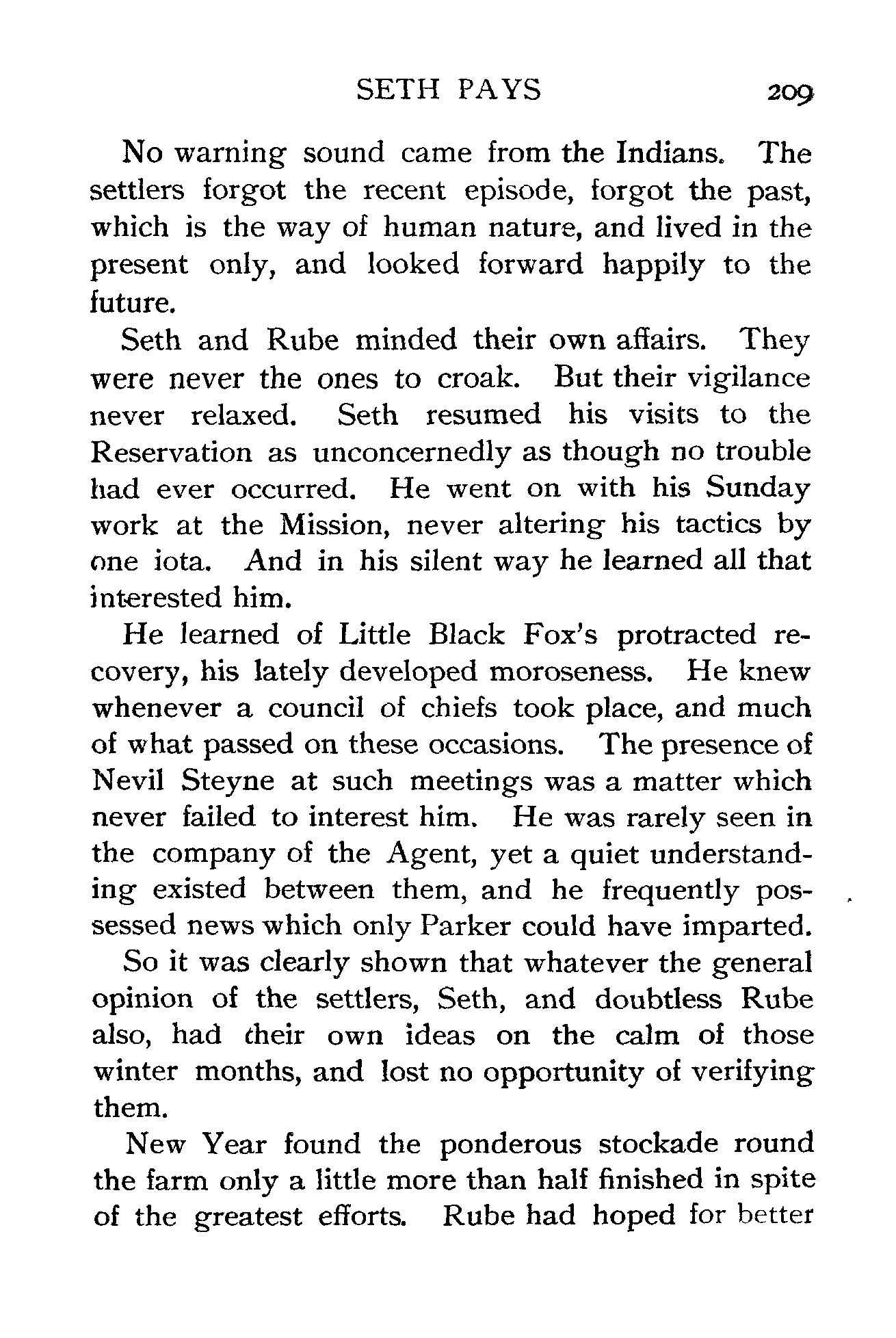 SETH PAYS 209

No warning sound came from the Indians. The settlers forgot the recent episode, forgot the past, which is the way of human nature, and lived in the present only, and looked forward happily to the future.

Seth and Rube minded their own affairs. They were never the ones to croak. But their vigilance never relaxed. Seth resumed his visits to the Reservation as unconcernedly as though no trouble had ever occurred. He went on with his Sunday work at the Mission, never altering his tactics by one iota. And in his silent way he learned all that interested him.

He learned of Little Black Fox's protracted recovery, his lately developed moroseness. He knew whenever a council of chiefs took place, and much of what passed on these occasions. The presence of Nevil Steyne at such meetings was a matter which never failed to interest him. He was rarely seen in the company of the Agent, yet a quiet understanding existed between them, and he frequently possessed news which only Parker could have imparted.

So it was clearly shown that whatever the general opinion of the settlers, Seth, and doubtless Rube also, had their own ideas on the calm of those winter months, and lost no opportunity of verifying them.

New Year found the ponderous stockade round the farm only a little more than half finished in spite of the greatest efforts. Rube had hoped for better